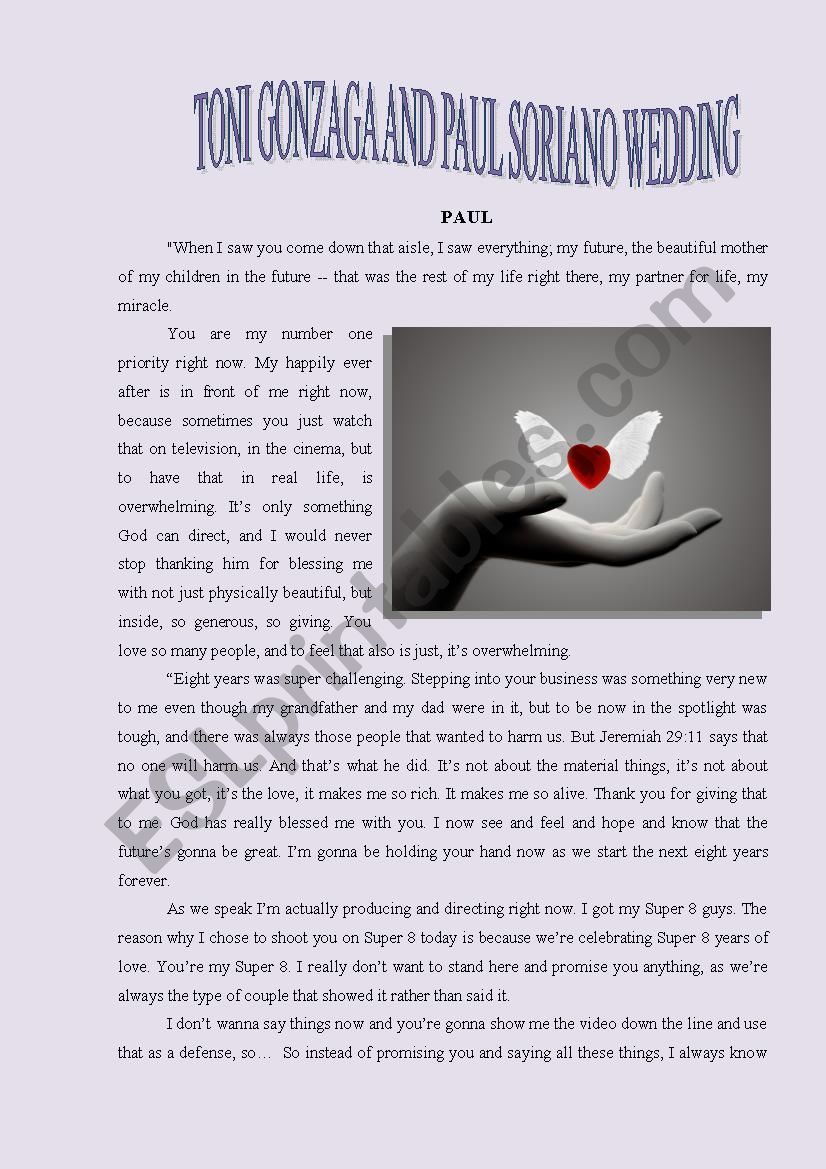 TONI GONZAGA AND PAUL SORIANO WEDDING

PAUL

"When I saw you come down that aisle, I saw everything; my future, the beautiful mother of my children in the future -- that was the rest of my life right there, my partner for life, my miracle.

You are my number one priority right now. My happily ever after is in front of me right now, because sometimes you just watch that on television, in the cinema, but to have that in real life, is overwhelming. It's only something God can direct, and I would never stop thanking him for blessing me with not just physically beautiful, but inside, so generous, so giving. You love so many people, and to feel that also is just, it's overwhelming.

"Eight years was super challenging. Stepping into your business was something very new to me even though my grandfather and my dad were in it, but to be now in the spotlight was tough, and there was always those people that wanted to harm us. But Jeremiah 29:11 says that no one will harm us. And that's what he did. It's not about the material things, it's not about what you got, it's the love, it makes me so rich. It makes me so alive. Thank you for giving that to me. God has really blessed me with you. I now see and feel and hope and know that the future's gonna be great. I'm gonna be holding your hand now as we start the next eight years forever.

As we speak I'm actually producing and directing right now. I got my Super 8 guys. The reason why I chose to shoot you on Super 8 today is because we're celebrating Super 8 years of love. You're my Super 8. I really don't want to stand here and promise you anything, as we're always the type of couple that showed it rather than said it.

I don't wanna say things now and you're gonna show me the video down the line and use that as a defense, so… So instead of promising you and saying all these things, I always know

ESLprintables.com